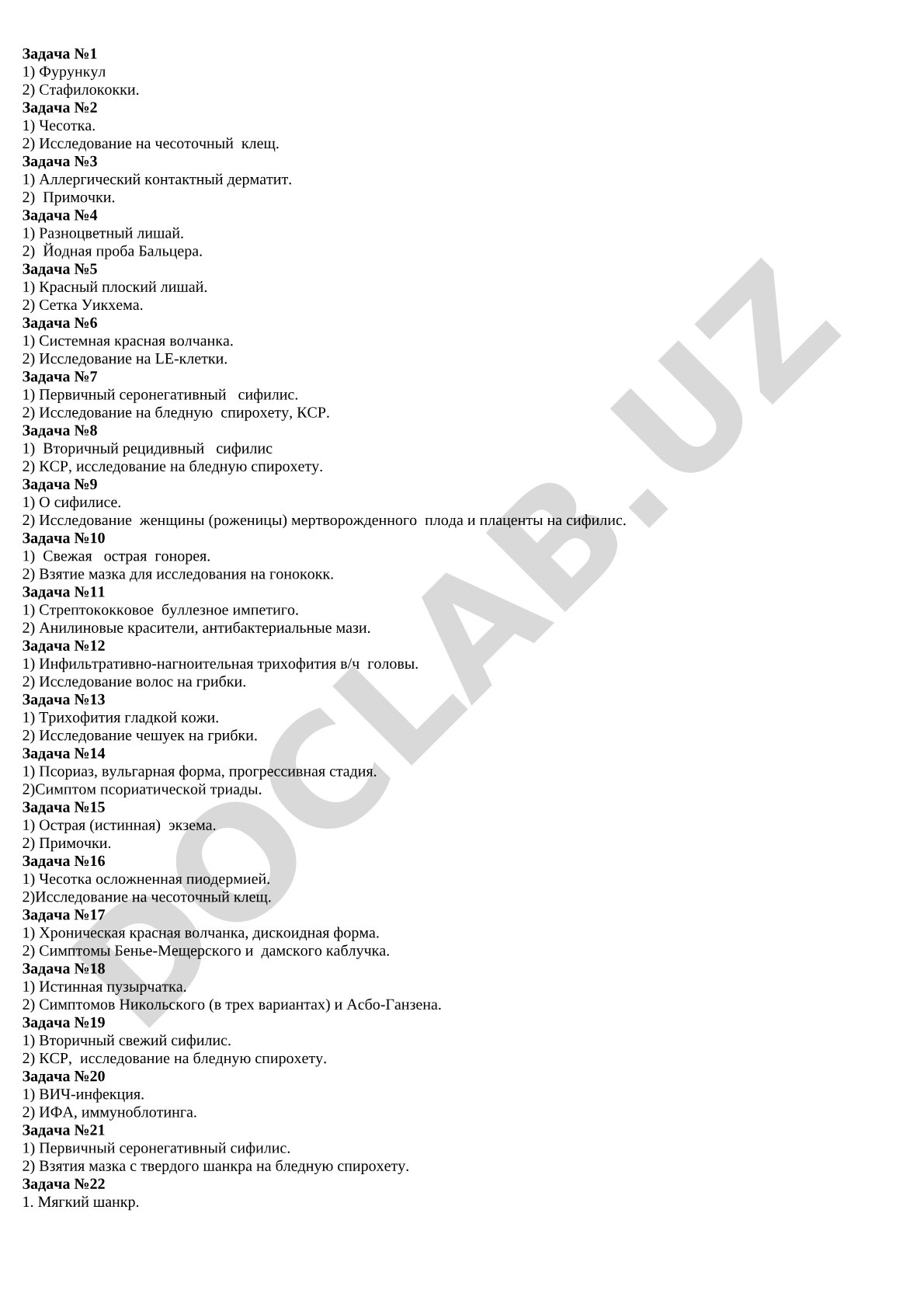 Задача №1
1) Фурункул
2) Стафилококки.
Задача №2
1) Чесотка.
2) Исследование на чесоточный клещ.
Задача №3
1) Аллергический контактный дерматит.
2) Примочки.
Задача №4
1) Разноцветный лишай.
2) Йодная проба Бальцера.
Задача №5
1) Красный плоский лишай.
2) Сетка Уикхема.
Задача №6
1) Системная красная волчанка.
2) Исследование на LE-клетки.
Задача №7
1) Первичный серонегативный сифилис.
2) Исследование на бледную спирохету, КСР.
Задача №8
1) Вторичный рецидивный сифилис
2) КСР, исследование на бледную спирохету.
Задача №9
1) О сифилисе.
2) Исследование женщины (роженицы) мертворожденного плода и плаценты на сифилис.
Задача №10
1) Свежая острая гонорея.
2) Взятие мазка для исследования на гонококк.
Задача №11
1) Стрептококковое буллезное импетиго.
2) Анилиновые красители, антибактериальные мази.
Задача №12
1) Инфильтративно-нагноительная трихофития в/ч головы.
2) Исследование волос на грибки.
Задача №13
1) Трихофития гладкой кожи.
2) Исследование чешуек на грибки.
Задача №14
1) Псориаз, вульгарная форма, прогрессивная стадия.
2)Симптом псориатической триады.
Задача №15
1) Острая (истинная) экзема.
2) Примочки.
Задача №16
1) Чесотка осложненная пиодермией.
2)Исследование на чесоточный клещ.
Задача №17
1) Хроническая красная волчанка, дискоидная форма.
2) Симптомы Бенье-Мещерского и дамского каблучка.
Задача №18
1) Истинная пузырчатка.
2) Симптомов Никольского (в трех вариантах) и Асбо-Ганзена.
Задача №19
1) Вторичный свежий сифилис.
2) КСР, исследование на бледную спирохету.
Задача №20
1) ВИЧ-инфекция.
2) ИФА, иммуноблотинга.
Задача №21
1) Первичный серонегативный сифилис.
2) Взятия мазка с твердого шанкра на бледную спирохету.
Задача №22
1. Мягкий шанкр.

DOCLAB.UZ